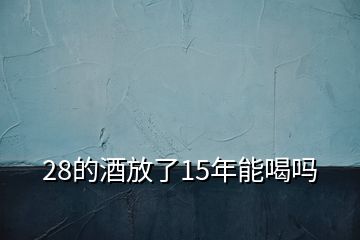 28的酒放了15年能喝吗